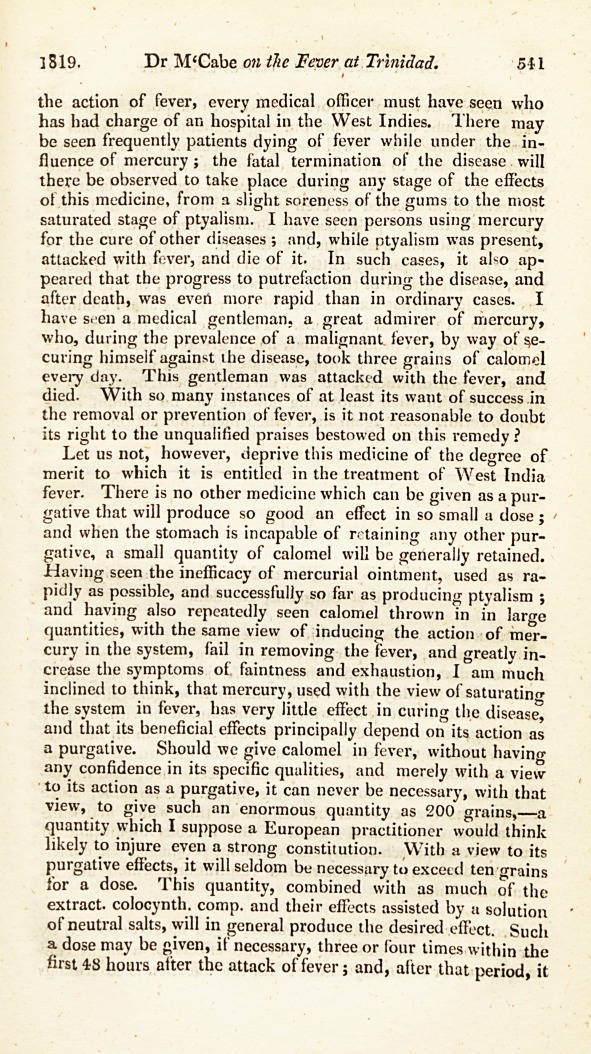 1819. Dr M'Cabe on the Fever at Trinidad. 541

the action of fever, every medical officer must have seen who has had charge of an hospital in the West Indies. There may be seen frequently patients dying of fever while under the influence of mercury; the fatal termination of the disease will there be observed to take place during any stage of the effects of this medicine, from a slight soreness of the gums to the most saturated stage of ptyalism. I have seen persons using mercury for the cure of other diseases; and, while ptyalism was present, attacked with fever, and die of it. In such cases, it also appeared that the progress to putrefaction during the disease, and after death, was even more rapid than in ordinary cases. I have seen a medical gentleman, a great admirer of mercury, who, during the prevalence of a malignant fever, by way of securing himself against the disease, took three grains of calomel every day. This gentleman was attacked with the fever, and died. With so many instances of at least its want of success in the removal or prevention of fever, is it not reasonable to doubt its right to the unqualified praises bestowed on this remedy?

Let us not, however, deprive this medicine of the degree of merit to which it is entitled in the treatment of West India fever. There is no other medicine which can be given as a purgative that will produce so good an effect in so small a dose; and when the stomach is incapable of retaining any other purgative, a small quantity of calomel will be generally retained. Having seen the inefficacy of mercurial ointment, used as rapidly as possible, and successfully so far as producing ptyalism; and having also repeatedly seen calomel thrown in in large quantities, with the same view of inducing the action of mercury in the system, fail in removing the fever, and greatly increase the symptoms of faintness and exhaustion, I am much inclined to think, that mercury, used with the view of saturating the system in fever, has very little effect in curing the disease, and that its beneficial effects principally depend on its action as a purgative. Should we give calomel in fever, without having any confidence in its specific qualities, and merely with a view to its action as a purgative, it can never be necessary, with that view, to give such an enormous quantity as 200 grains,—a quantity which I suppose a European practitioner would think likely to injure even a strong constitution. With a view to its purgative effects, it will seldom be necessary to exceed ten grains for a dose. This quantity, combined with as much of the extract. colocynth. comp. and their effects assisted by a solution of neutral salts, will in general produce the desired effect. Such a dose may be given, if necessary, three or four times within the first 48 hours after the attack of fever; and, after that period, it